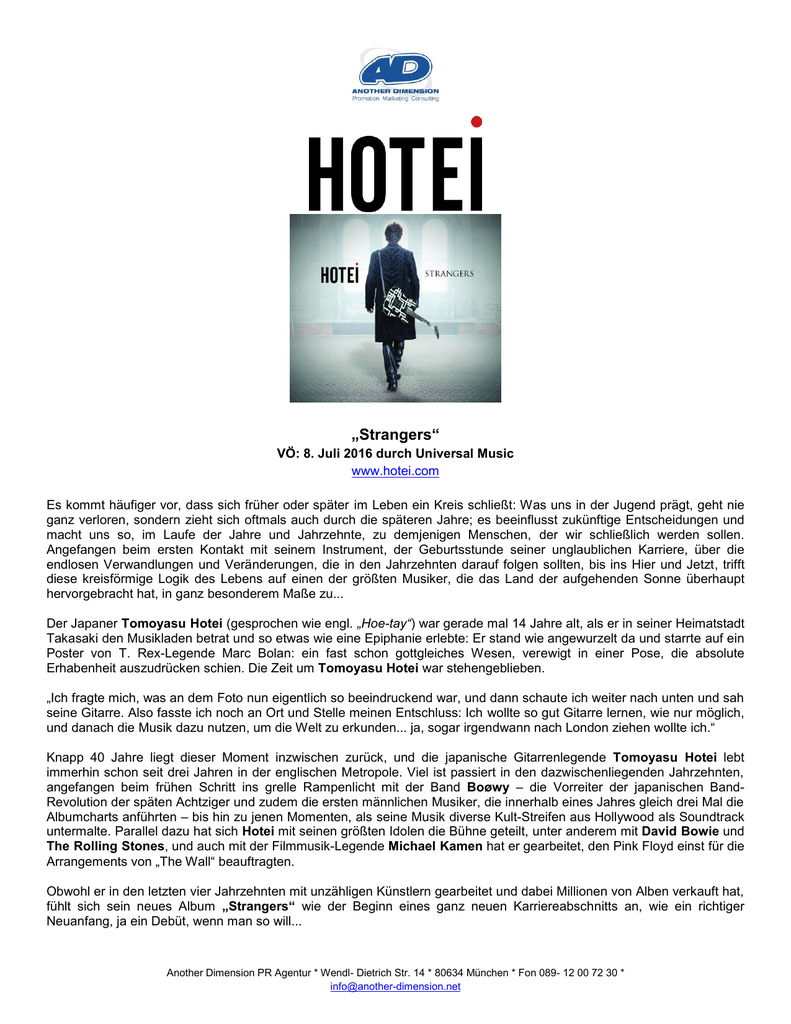 AD
ANOTHER DIMENSION
Promotion Marketing Consulting

HOTEI

HOTEI
STRANGERS

„Strangers“
VÖ: 8. Juli 2016 durch Universal Music
www.hotei.com

Es kommt häufiger vor, dass sich früher oder später im Leben ein Kreis schließt: Was uns in der Jugend prägt, geht nie ganz verloren, sondern zieht sich oftmals auch durch die späteren Jahre; es beeinflusst zukünftige Entscheidungen und macht uns so, im Laufe der Jahre und Jahrzehnte, zu demjenigen Menschen, der wir schließlich werden sollen. Angefangen beim ersten Kontakt mit seinem Instrument, der Geburtsstunde seiner unglaublichen Karriere, über die endlosen Verwandlungen und Veränderungen, die in den Jahrzehnten darauf folgen sollten, bis ins Hier und Jetzt, trifft diese kreisförmige Logik des Lebens auf einen der größten Musiker, die das Land der aufgehenden Sonne überhaupt hervorgebracht hat, in ganz besonderem Maße zu...

Der Japaner Tomoyasu Hotei (gesprochen wie engl. „Hoe-tay“) war gerade mal 14 Jahre alt, als er in seiner Heimatstadt Takasaki den Musikladen betrat und so etwas wie eine Epiphanie erlebte: Er stand wie angewurzelt da und starrte auf ein Poster von T. Rex-Legende Marc Bolan: ein fast schon gottgleiches Wesen, verewigt in einer Pose, die absolute Erhabenheit auszudrücken schien. Die Zeit um Tomoyasu Hotei war stehengeblieben.

„Ich fragte mich, was an dem Foto nun eigentlich so beeindruckend war, und dann schaute ich weiter nach unten und sah seine Gitarre. Also fasste ich noch an Ort und Stelle meinen Entschluss: Ich wollte so gut Gitarre lernen, wie nur möglich, und danach die Musik dazu nutzen, um die Welt zu erkunden... ja, sogar irgendwann nach London ziehen wollte ich.“

Knapp 40 Jahre liegt dieser Moment inzwischen zurück, und die japanische Gitarrenlegende Tomoyasu Hotei lebt immerhin schon seit drei Jahren in der englischen Metropole. Viel ist passiert in den dazwischenliegenden Jahrzehnten, angefangen beim frühen Schritt ins grelle Rampenlicht mit der Band Boøwy – die Vorreiter der japanischen Band-Revolution der späten Achtziger und zudem die ersten männlichen Musiker, die innerhalb eines Jahres gleich drei Mal die Albumcharts anführten – bis hin zu jenen Momenten, als seine Musik diverse Kult-Streifen aus Hollywood als Soundtrack untermalte. Parallel dazu hat sich Hotei mit seinen größten Idolen die Bühne geteilt, unter anderem mit David Bowie und The Rolling Stones, und auch mit der Filmmusik-Legende Michael Kamen hat er gearbeitet, den Pink Floyd einst für die Arrangements von „The Wall“ beauftragten.

Obwohl er in den letzten vier Jahrzehnten mit unzähligen Künstlern gearbeitet und dabei Millionen von Alben verkauft hat, fühlt sich sein neues Album „Strangers“ wie der Beginn eines ganz neuen Karriereabschnitts an, wie ein richtiger Neuanfang, ja ein Debüt, wenn man so will...

Another Dimension PR Agentur * Wendl- Dietrich Str. 14 * 80634 München * Fon 089- 12 00 72 30 *
info@another-dimension.net